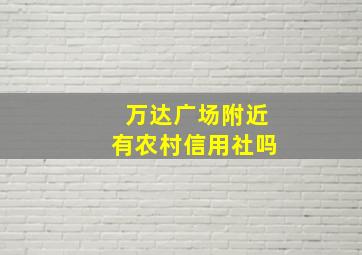 万达广场附近
有农村信用社吗